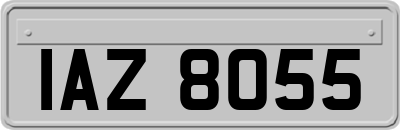 IAZ 8055